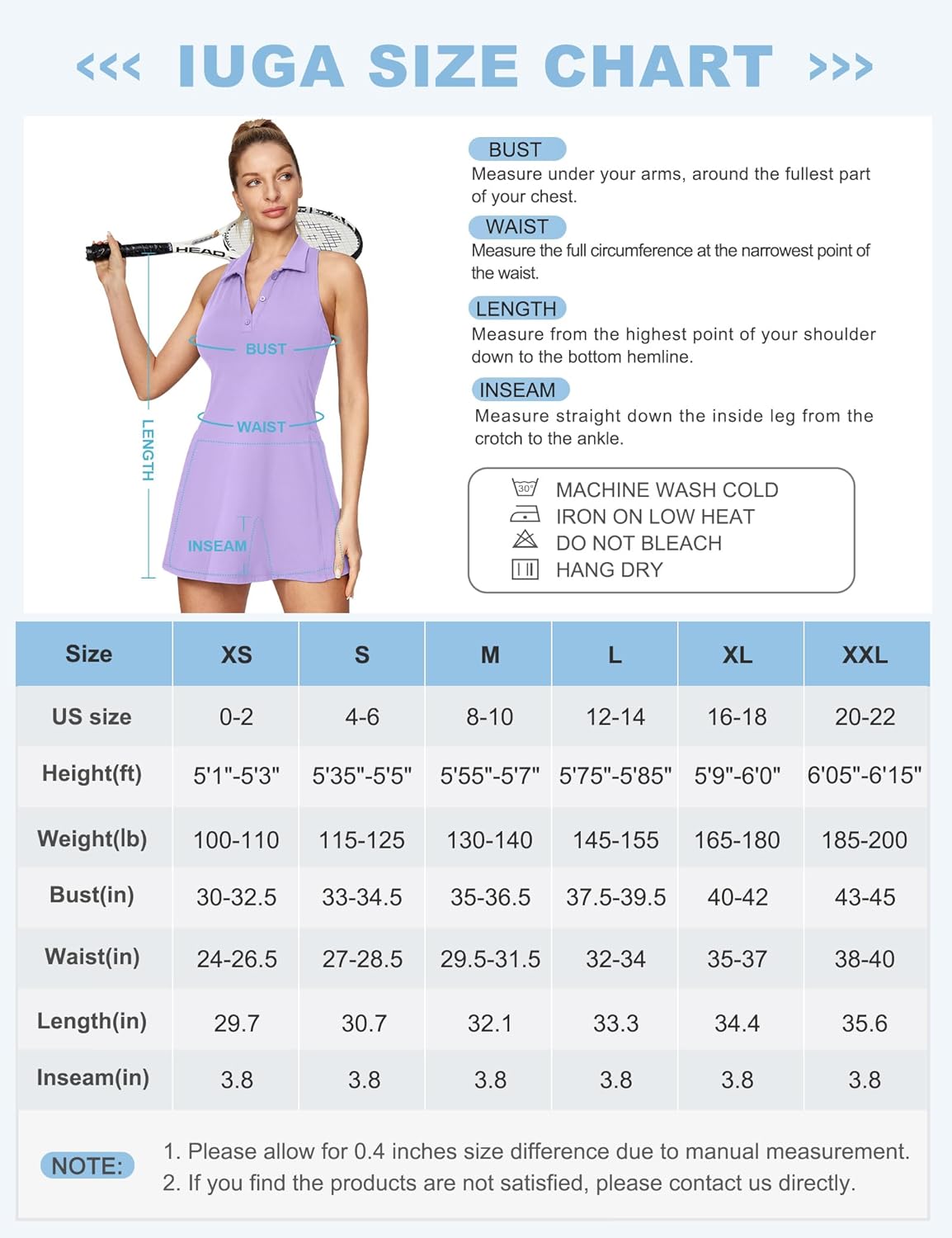 <<< IUGA SIZE CHART >>>

HEAD

BUST

WAIST

LENGTH

INSEAM

BUST
Measure under your arms, around the fullest part of your chest.

WAIST
Measure the full circumference at the narrowest point of the waist.

LENGTH
Measure from the highest point of your shoulder down to the bottom hemline.

INSEAM
Measure straight down the inside leg from the crotch to the ankle.

30°
MACHINE WASH COLD
IRON ON LOW HEAT
DO NOT BLEACH
HANG DRY

| Size | XS | S | M | L | XL | XXL |
|---|---|---|---|---|---|---|
| US size | 0-2 | 4-6 | 8-10 | 12-14 | 16-18 | 20-22 |
| Height(ft) | 5'1"-5'3" | 5'35"-5'5" | 5'55"-5'7" | 5'75"-5'85" | 5'9"-6'0" | 6'05"-6'15" |
| Weight(lb) | 100-110 | 115-125 | 130-140 | 145-155 | 165-180 | 185-200 |
| Bust(in) | 30-32.5 | 33-34.5 | 35-36.5 | 37.5-39.5 | 40-42 | 43-45 |
| Waist(in) | 24-26.5 | 27-28.5 | 29.5-31.5 | 32-34 | 35-37 | 38-40 |
| Length(in) | 29.7 | 30.7 | 32.1 | 33.3 | 34.4 | 35.6 |
| Inseam(in) | 3.8 | 3.8 | 3.8 | 3.8 | 3.8 | 3.8 |

NOTE:
1. Please allow for 0.4 inches size difference due to manual measurement.
2. If you find the products are not satisfied, please contact us directly.